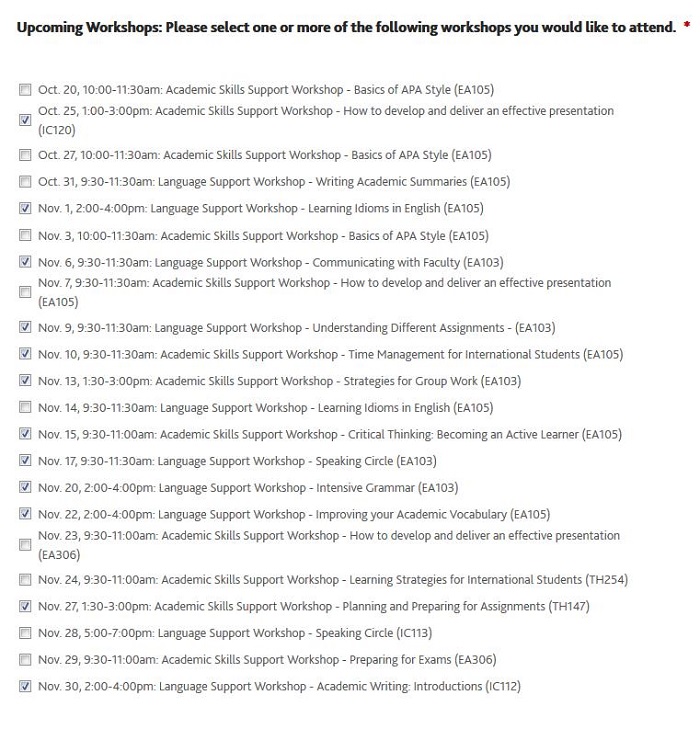 Upcoming Workshops: Please select one or more of the following workshops you would like to attend. *

Oct. 20, 10:00-11:30am: Academic Skills Support Workshop - Basics of APA Style (EA105)
Oct. 25, 1:00-3:00pm: Academic Skills Support Workshop - How to develop and deliver an effective presentation (IC120)
Oct. 27, 10:00-11:30am: Academic Skills Support Workshop - Basics of APA Style (EA105)
Oct. 31, 9:30-11:30am: Language Support Workshop - Writing Academic Summaries (EA105)
Nov. 1, 2:00-4:00pm: Language Support Workshop - Learning Idioms in English (EA105)
Nov. 3, 10:00-11:30am: Academic Skills Support Workshop - Basics of APA Style (EA105)
Nov. 6, 9:30-11:30am: Language Support Workshop - Communicating with Faculty (EA103)
Nov. 7, 9:30-11:30am: Academic Skills Support Workshop - How to develop and deliver an effective presentation (EA105)
Nov. 9, 9:30-11:30am: Language Support Workshop - Understanding Different Assignments - (EA103)
Nov. 10, 9:30-11:30am: Academic Skills Support Workshop - Time Management for International Students (EA105)
Nov. 13, 1:30-3:00pm: Academic Skills Support Workshop - Strategies for Group Work (EA103)
Nov. 14, 9:30-11:30am: Language Support Workshop - Learning Idioms in English (EA105)
Nov. 15, 9:30-11:00am: Academic Skills Support Workshop - Critical Thinking: Becoming an Active Learner (EA105)
Nov. 17, 9:30-11:30am: Language Support Workshop - Speaking Circle (EA103)
Nov. 20, 2:00-4:00pm: Language Support Workshop - Intensive Grammar (EA103)
Nov. 22, 2:00-4:00pm: Language Support Workshop - Improving your Academic Vocabulary (EA105)
Nov. 23, 9:30-11:00am: Academic Skills Support Workshop - How to develop and deliver an effective presentation (EA306)
Nov. 24, 9:30-11:00am: Academic Skills Support Workshop - Learning Strategies for International Students (TH254)
Nov. 27, 1:30-3:00pm: Academic Skills Support Workshop - Planning and Preparing for Assignments (TH147)
Nov. 28, 5:00-7:00pm: Language Support Workshop - Speaking Circle (IC113)
Nov. 29, 9:30-11:00am: Academic Skills Support Workshop - Preparing for Exams (EA306)
Nov. 30, 2:00-4:00pm: Language Support Workshop - Academic Writing: Introductions (IC112)